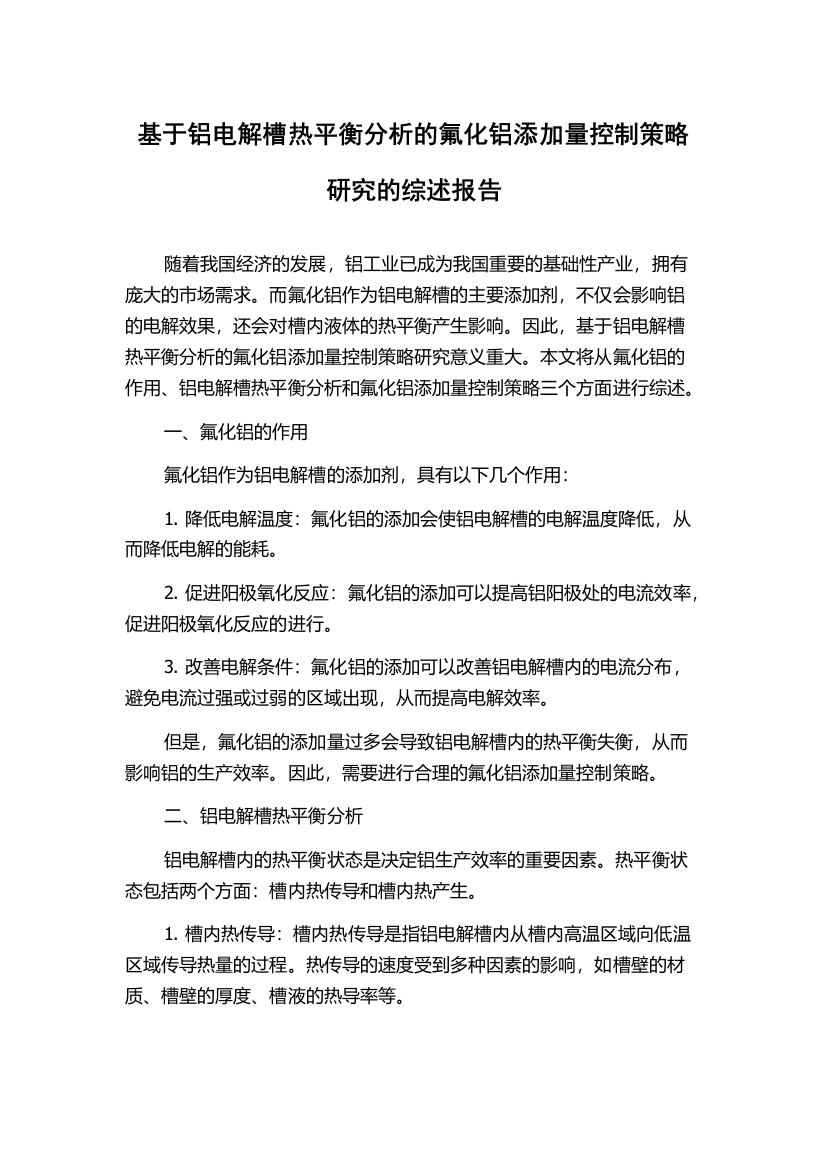 基于铝电解槽热平衡分析的氟化铝添加量控制策略研究的综述报告

随着我国经济的发展，铝工业已成为我国重要的基础性产业，拥有庞大的市场需求。而氟化铝作为铝电解槽的主要添加剂，不仅会影响铝的电解效果，还会对槽内液体的热平衡产生影响。因此，基于铝电解槽热平衡分析的氟化铝添加量控制策略研究意义重大。本文将从氟化铝的作用、铝电解槽热平衡分析和氟化铝添加量控制策略三个方面进行综述。

一、氟化铝的作用

氟化铝作为铝电解槽的添加剂，具有以下几个作用：

1. 降低电解温度：氟化铝的添加会使铝电解槽的电解温度降低，从而降低电解的能耗。

2. 促进阳极氧化反应：氟化铝的添加可以提高铝阳极处的电流效率，促进阳极氧化反应的进行。

3. 改善电解条件：氟化铝的添加可以改善铝电解槽内的电流分布，避免电流过强或过弱的区域出现，从而提高电解效率。

但是，氟化铝的添加量过多会导致铝电解槽内的热平衡失衡，从而影响铝的生产效率。因此，需要进行合理的氟化铝添加量控制策略。

二、铝电解槽热平衡分析

铝电解槽内的热平衡状态是决定铝生产效率的重要因素。热平衡状态包括两个方面：槽内热传导和槽内热产生。

1. 槽内热传导：槽内热传导是指铝电解槽内从槽内高温区域向低温区域传导热量的过程。热传导的速度受到多种因素的影响，如槽壁的材质、槽壁的厚度、槽液的热导率等。